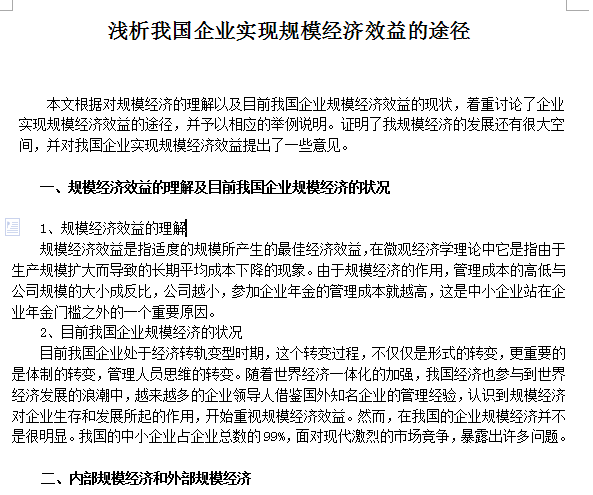 浅析我国企业实现规模经济效益的途径

本文根据对规模经济的理解以及目前我国企业规模经济效益的现状，着重讨论了企业实现规模经济效益的途径，并予以相应的举例说明。证明了我规模经济的发展还有很大空间，并对我国企业实现规模经济效益提出了一些意见。

一、规模经济效益的理解及目前我国企业规模经济的状况

1、规模经济效益的理解

规模经济效益是指适度的规模所产生的最佳经济效益，在微观经济学理论中它是指由于生产规模扩大而导致的长期平均成本下降的现象。由于规模经济的作用，管理成本的高低与公司规模的大小成反比，公司越小，参加企业年金的管理成本就越高，这是中小企业站在企业年金门槛之外的一个重要原因。

2、目前我国企业规模经济的状况

目前我国企业处于经济转轨变型时期，这个转变过程，不仅仅是形式的转变，更重要的是体制的转变，管理人员思维的转变。随着世界经济一体化的加强，我国经济也参与到世界经济发展的浪潮中，越来越多的企业领导人借鉴国外知名企业的管理经验，认识到规模经济对企业生存和发展所起的作用，开始重视规模经济效益。然而，在我国的企业规模经济并不是很明显。我国的中小企业占企业总数的99%，面对现代激烈的市场竞争，暴露出许多问题。

二、内部规模经济和外部规模经济